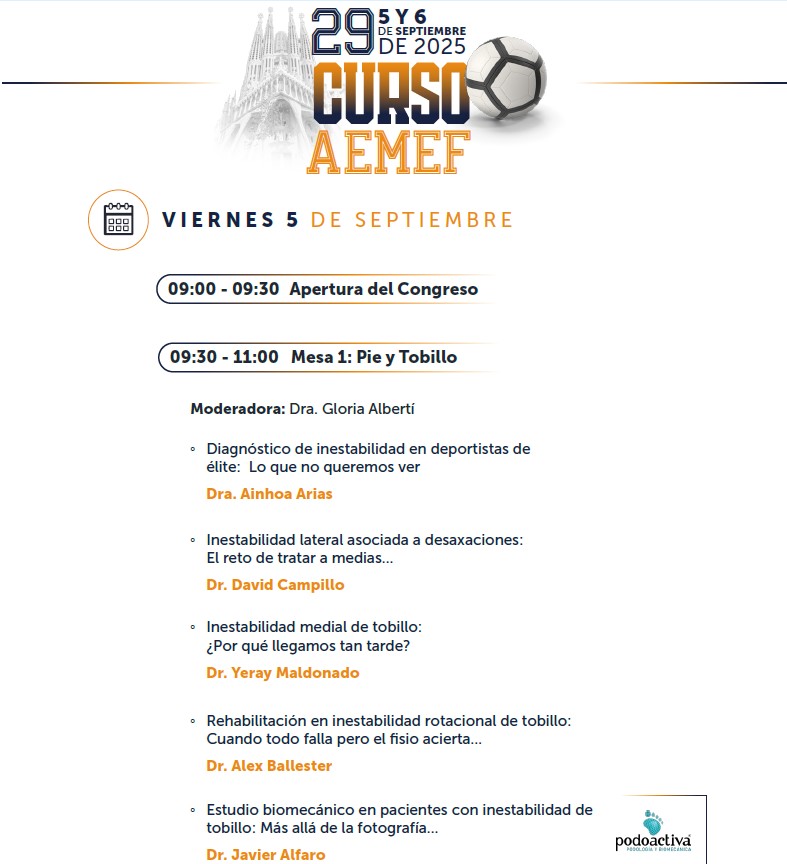 29 5 Y 6 DE SEPTIEMBRE DE 2025
CURSO AEMEF

VIERNES 5 DE SEPTIEMBRE

09:00 - 09:30 Apertura del Congreso

09:30 - 11:00 Mesa 1: Pie y Tobillo

Moderadora: Dra. Gloria Albertí

◦ Diagnóstico de inestabilidad en deportistas de élite: Lo que no queremos ver

Dra. Ainhoa Arias

◦ Inestabilidad lateral asociada a desaxaciones: El reto de tratar a medias...

Dr. David Campillo

◦ Inestabilidad medial de tobillo: ¿Por qué llegamos tan tarde?

Dr. Yeray Maldonado

◦ Rehabilitación en inestabilidad rotacional de tobillo: Cuando todo falla pero el fisio acierta...

Dr. Alex Ballester

◦ Estudio biomecánico en pacientes con inestabilidad de tobillo: Más allá de la fotografía...

Dr. Javier Alfaro

podoactiva
PODOLOGÍA Y BIOMECÁNICA